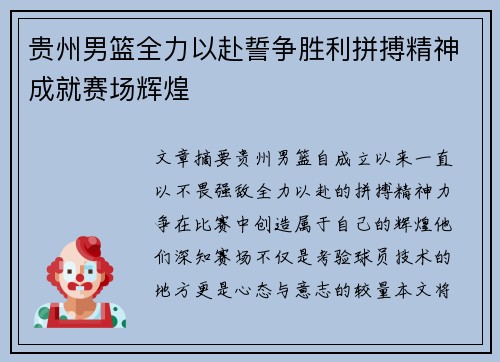 贵州男篮全力以赴誓争胜利拼搏精神成就赛场辉煌

文章摘要贵州男篮自成立以来一直以不畏强敌全力以赴的拼搏精神力争在比赛中创造属于自己的辉煌他们深知赛场不仅是考验球员技术的地方更是心态与意志的较量本文将